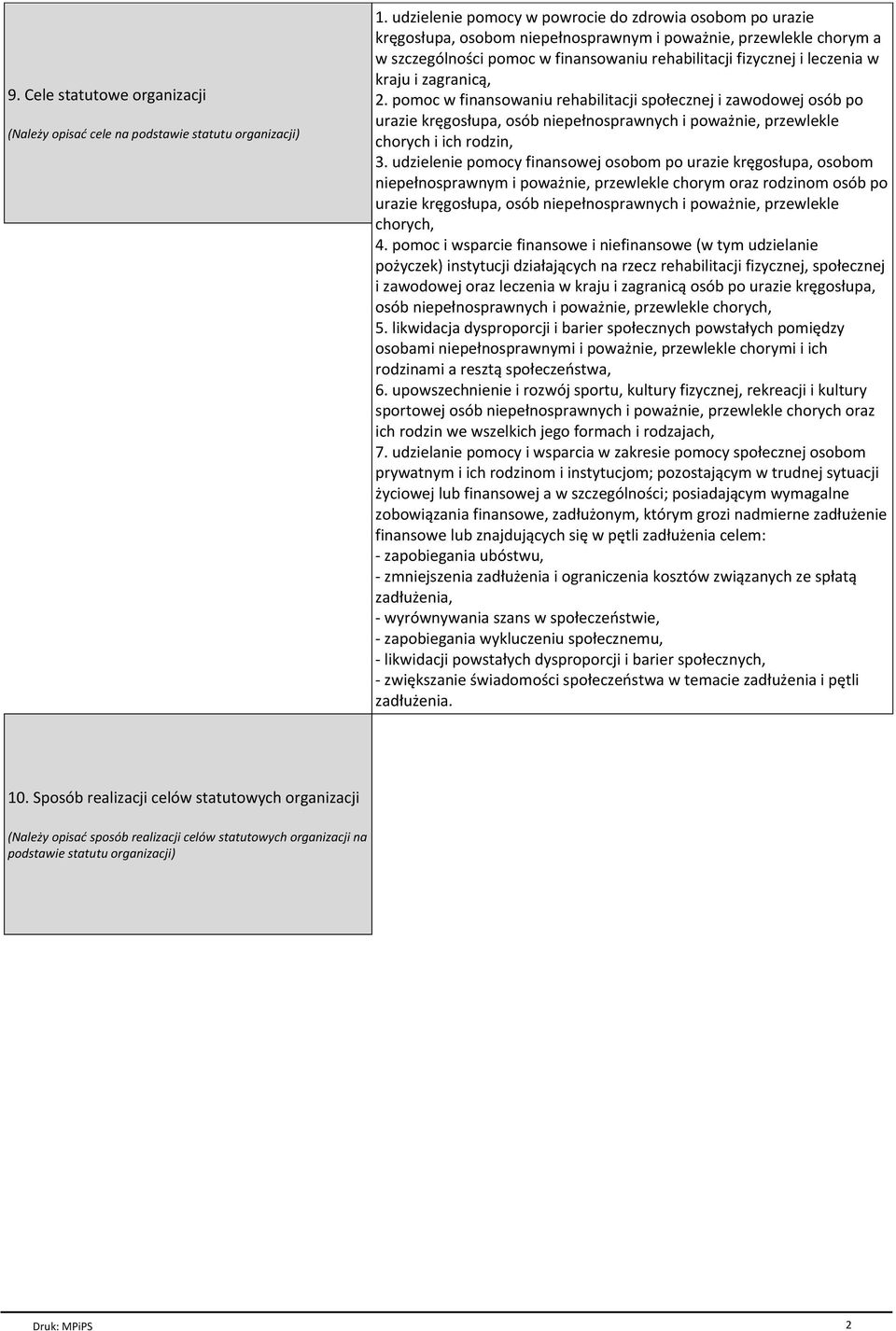 9. Cele statutowe organizacji

(Należy opisać cele na podstawie statutu organizacji)

1. udzielenie pomocy w powrocie do zdrowia osobom po urazie kręgosłupa, osobom niepełnosprawnym i poważnie, przewlekle chorym a w szczególności pomoc w finansowaniu rehabilitacji fizycznej i leczenia w kraju i zagranicą,
2. pomoc w finansowaniu rehabilitacji społecznej i zawodowej osób po urazie kręgosłupa, osób niepełnosprawnych i poważnie, przewlekle chorych i ich rodzin,
3. udzielenie pomocy finansowej osobom po urazie kręgosłupa, osobom niepełnosprawnym i poważnie, przewlekle chorym oraz rodzinom osób po urazie kręgosłupa, osób niepełnosprawnych i poważnie, przewlekle chorych,
4. pomoc i wsparcie finansowe i niefinansowe (w tym udzielanie pożyczek) instytucji działających na rzecz rehabilitacji fizycznej, społecznej i zawodowej oraz leczenia w kraju i zagranicą osób po urazie kręgosłupa, osób niepełnosprawnych i poważnie, przewlekle chorych,
5. likwidacja dysproporcji i barier społecznych powstałych pomiędzy osobami niepełnosprawnymi i poważnie, przewlekle chorymi i ich rodzinami a resztą społeczeństwa,
6. upowszechnienie i rozwój sportu, kultury fizycznej, rekreacji i kultury sportowej osób niepełnosprawnych i poważnie, przewlekle chorych oraz ich rodzin we wszelkich jego formach i rodzajach,
7. udzielanie pomocy i wsparcia w zakresie pomocy społecznej osobom prywatnym i ich rodzinom i instytucjom; pozostającym w trudnej sytuacji życiowej lub finansowej a w szczególności; posiadającym wymagalne zobowiązania finansowe, zadłużonym, którym grozi nadmierne zadłużenie finansowe lub znajdujących się w pętli zadłużenia celem:
- zapobiegania ubóstwu,
- zmniejszenia zadłużenia i ograniczenia kosztów związanych ze spłatą zadłużenia,
- wyrównywania szans w społeczeństwie,
- zapobiegania wykluczeniu społecznemu,
- likwidacji powstałych dysproporcji i barier społecznych,
- zwiększanie świadomości społeczeństwa w temacie zadłużenia i pętli zadłużenia.

10. Sposób realizacji celów statutowych organizacji

(Należy opisać sposób realizacji celów statutowych organizacji na podstawie statutu organizacji)

Druk: MPiPS 2